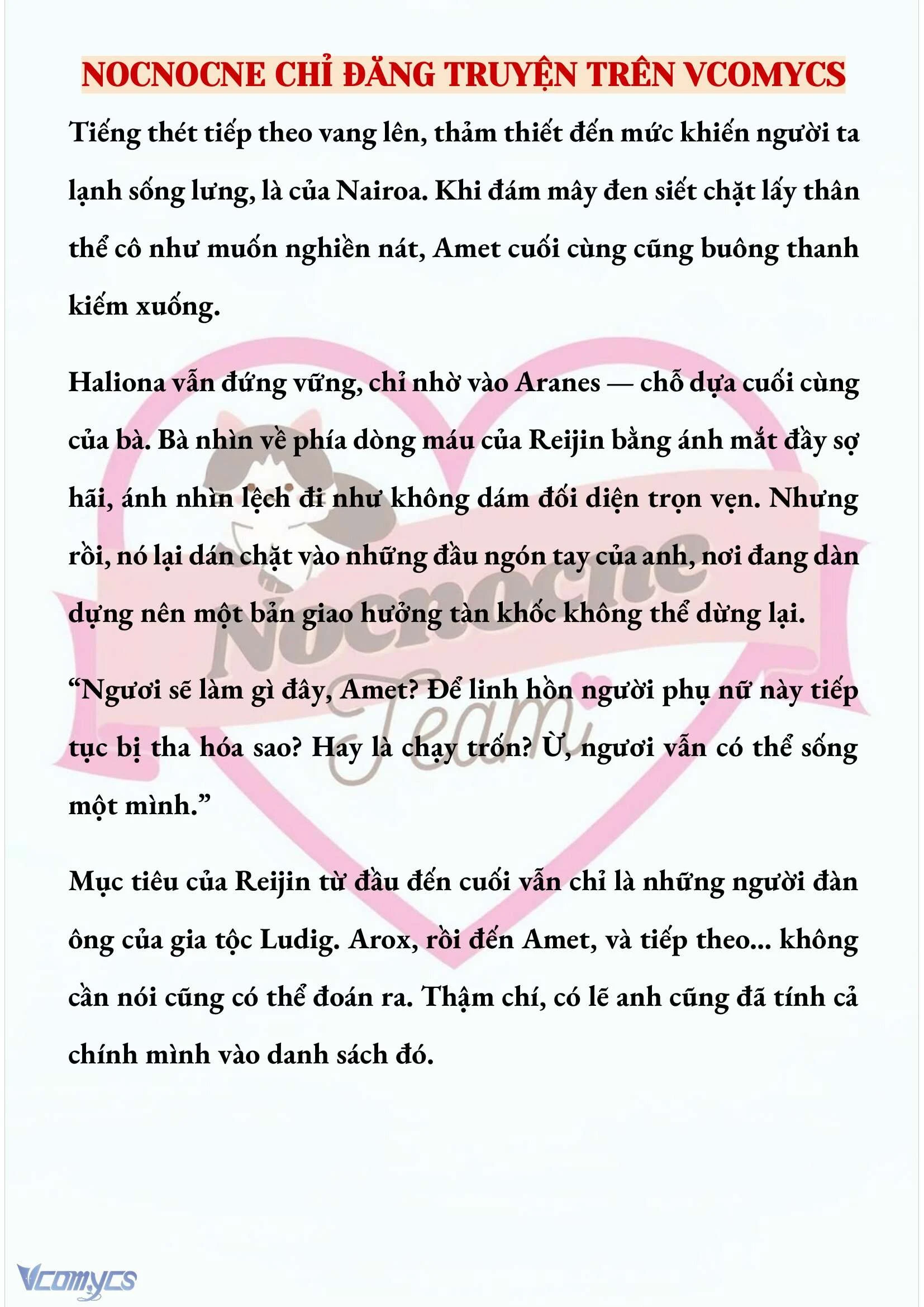 NOCNOCNE CHỈ ĐĂNG TRUYỆN TRÊN VCOMYCS

Tiếng thét tiếp theo vang lên, thảm thiết đến mức khiến người ta lạnh sống lưng, là của Nairoa. Khi đám mây đen siết chặt lấy thân thể cô như muốn nghiền nát, Amet cuối cùng cũng buông thanh kiếm xuống.

Haliona vẫn đứng vững, chỉ nhờ vào Aranes — chỗ dựa cuối cùng của bà. Bà nhìn về phía dòng máu của Reijin bằng ánh mắt đầy sợ hãi, ánh nhìn lệch đi như không dám đối diện trọn vẹn. Nhưng rồi, nó lại dán chặt vào những đầu ngón tay của anh, nơi đang dàn dựng nên một bản giao hưởng tàn khốc không thể dừng lại.

“Ngươi sẽ làm gì đây, Amet? Để linh hồn người phụ nữ này tiếp tục bị tha hóa sao? Hay là chạy trốn? Ừ, ngươi vẫn có thể sống một mình.”

Mục tiêu của Reijin từ đầu đến cuối vẫn chỉ là những người đàn ông của gia tộc Ludig. Arox, rồi đến Amet, và tiếp theo... không cần nói cũng có thể đoán ra. Thậm chí, có lẽ anh cũng đã tính cả chính mình vào danh sách đó.

Nocnocne Team

Vcomycs